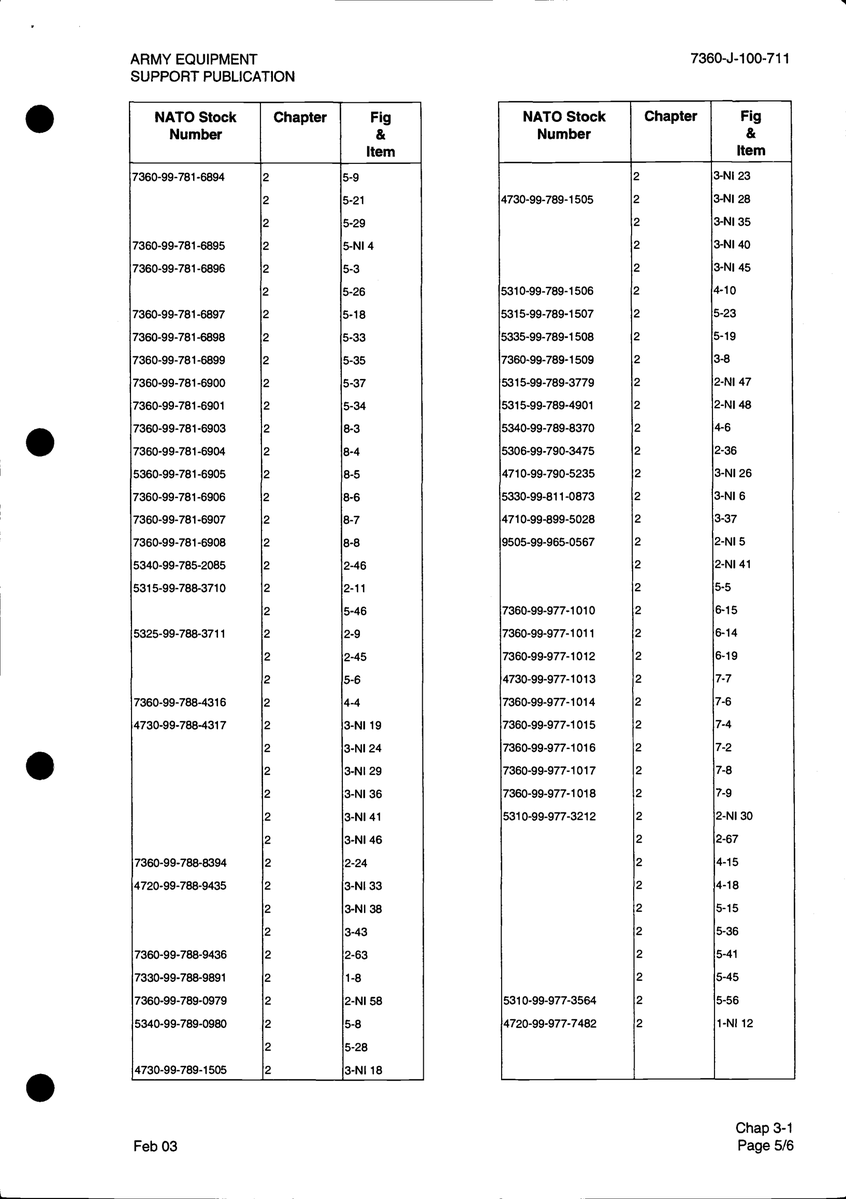 ARMY EQUIPMENT
SUPPORT PUBLICATION

7360-J-100-711

| NATO Stock Number | Chapter | Fig & Item |
|---|---|---|
| 7360-99-781-6894 | 2 | 5-9 |
| | 2 | 5-21 |
| | 2 | 5-29 |
| 7360-99-781-6895 | 2 | 5-NI 4 |
| 7360-99-781-6896 | 2 | 5-3 |
| | 2 | 5-26 |
| 7360-99-781-6897 | 2 | 5-18 |
| 7360-99-781-6898 | 2 | 5-33 |
| 7360-99-781-6899 | 2 | 5-35 |
| 7360-99-781-6900 | 2 | 5-37 |
| 7360-99-781-6901 | 2 | 5-34 |
| 7360-99-781-6903 | 2 | 8-3 |
| 7360-99-781-6904 | 2 | 8-4 |
| 5360-99-781-6905 | 2 | 8-5 |
| 7360-99-781-6906 | 2 | 8-6 |
| 7360-99-781-6907 | 2 | 8-7 |
| 7360-99-781-6908 | 2 | 8-8 |
| 5340-99-785-2085 | 2 | 2-46 |
| 5315-99-788-3710 | 2 | 2-11 |
| | 2 | 5-46 |
| 5325-99-788-3711 | 2 | 2-9 |
| | 2 | 2-45 |
| | 2 | 5-6 |
| 7360-99-788-4316 | 2 | 4-4 |
| 4730-99-788-4317 | 2 | 3-NI 19 |
| | 2 | 3-NI 24 |
| | 2 | 3-NI 29 |
| | 2 | 3-NI 36 |
| | 2 | 3-NI 41 |
| | 2 | 3-NI 46 |
| 7360-99-788-8394 | 2 | 2-24 |
| 4720-99-788-9435 | 2 | 3-NI 33 |
| | 2 | 3-NI 38 |
| | 2 | 3-43 |
| 7360-99-788-9436 | 2 | 2-63 |
| 7330-99-788-9891 | 2 | 1-8 |
| 7360-99-789-0979 | 2 | 2-NI 58 |
| 5340-99-789-0980 | 2 | 5-8 |
| | 2 | 5-28 |
| 4730-99-789-1505 | 2 | 3-NI 18 |

| NATO Stock Number | Chapter | Fig & Item |
|---|---|---|
| | 2 | 3-NI 23 |
| 4730-99-789-1505 | 2 | 3-NI 28 |
| | 2 | 3-NI 35 |
| | 2 | 3-NI 40 |
| | 2 | 3-NI 45 |
| 5310-99-789-1506 | 2 | 4-10 |
| 5315-99-789-1507 | 2 | 5-23 |
| 5335-99-789-1508 | 2 | 5-19 |
| 7360-99-789-1509 | 2 | 3-8 |
| 5315-99-789-3779 | 2 | 2-NI 47 |
| 5315-99-789-4901 | 2 | 2-NI 48 |
| 5340-99-789-8370 | 2 | 4-6 |
| 5306-99-790-3475 | 2 | 2-36 |
| 4710-99-790-5235 | 2 | 3-NI 26 |
| 5330-99-811-0873 | 2 | 3-NI 6 |
| 4710-99-899-5028 | 2 | 3-37 |
| 9505-99-965-0567 | 2 | 2-NI 5 |
| | 2 | 2-NI 41 |
| | 2 | 5-5 |
| 7360-99-977-1010 | 2 | 6-15 |
| 7360-99-977-1011 | 2 | 6-14 |
| 7360-99-977-1012 | 2 | 6-19 |
| 4730-99-977-1013 | 2 | 7-7 |
| 7360-99-977-1014 | 2 | 7-6 |
| 7360-99-977-1015 | 2 | 7-4 |
| 7360-99-977-1016 | 2 | 7-2 |
| 7360-99-977-1017 | 2 | 7-8 |
| 7360-99-977-1018 | 2 | 7-9 |
| 5310-99-977-3212 | 2 | 2-NI 30 |
| | 2 | 2-67 |
| | 2 | 4-15 |
| | 2 | 4-18 |
| | 2 | 5-15 |
| | 2 | 5-36 |
| | 2 | 5-41 |
| | 2 | 5-45 |
| 5310-99-977-3564 | 2 | 5-56 |
| 4720-99-977-7482 | 2 | 1-NI 12 |

Feb 03

Chap 3-1
Page 5/6